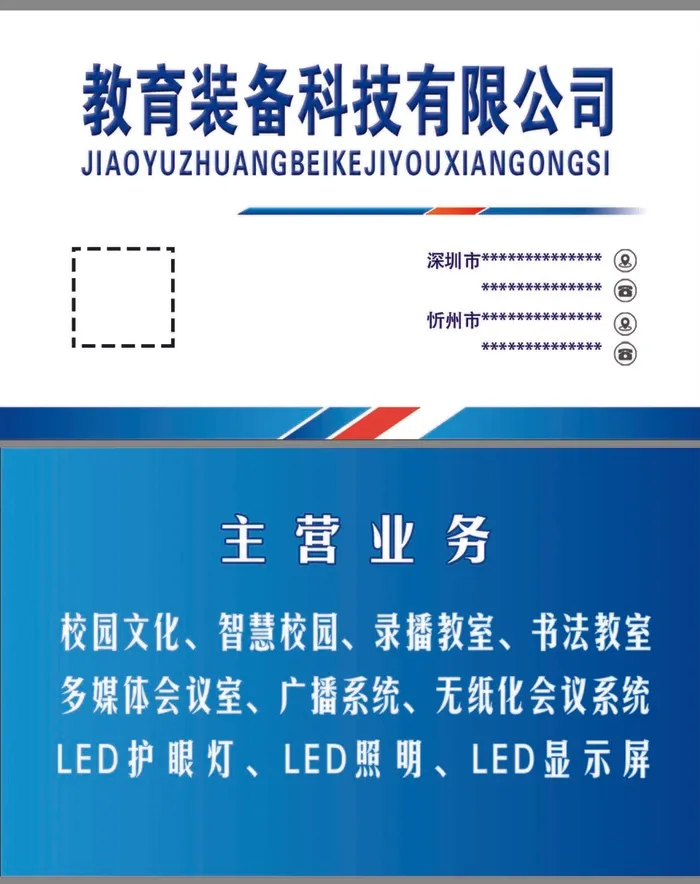 教育装备科技有限公司
JIAOYUZHUANGBEIKEJIYOUXIANGONGSI

深圳市**************
**************
忻州市**************
**************

主营业务

校园文化、智慧校园、录播教室、书法教室
多媒体会议室、广播系统、无纸化会议系统
LED护眼灯、LED照明、LED显示屏